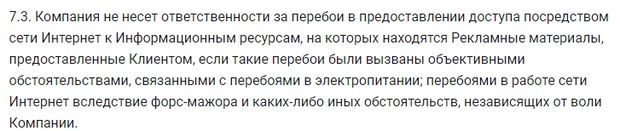 7.3. Компания не несет ответственности за перебои в предоставлении доступа посредством сети Интернет к Информационным ресурсам, на которых находятся Рекламные материалы, предоставленные Клиентом, если такие перебои были вызваны объективными обстоятельствами, связанными с перебоями в электропитании; перебоями в работе сети Интернет вследствие форс-мажора и каких-либо иных обстоятельств, независящих от воли Компании.